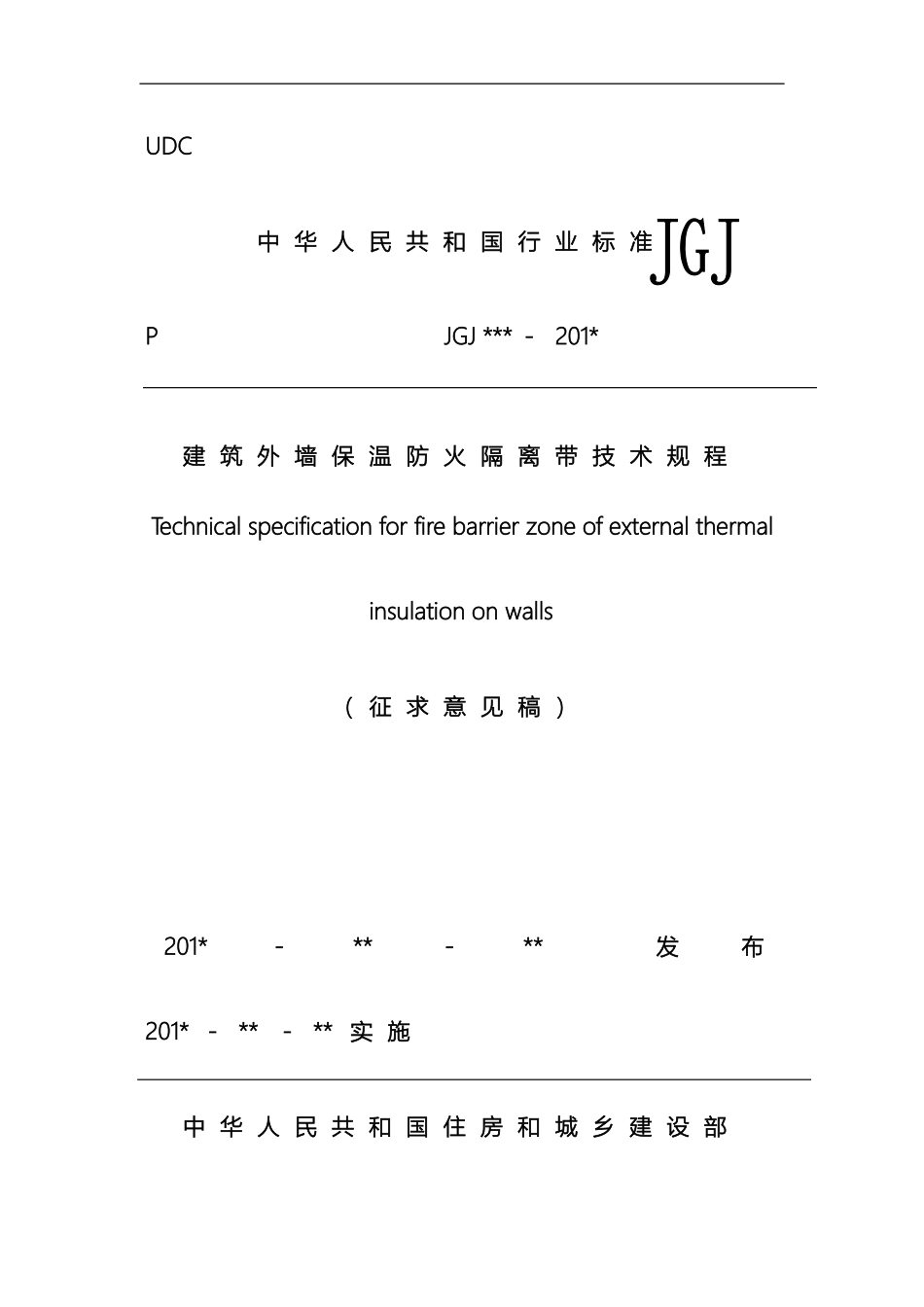 UDC

中华人民共和国行业标准 JGJ

P JGJ *** - 201*

建筑外墙保温防火隔离带技术规程

Technical specification for fire barrier zone of external thermal insulation on walls

（征求意见稿）

201* - ** - ** 发布

201* - ** - ** 实施

中华人民共和国住房和城乡建设部